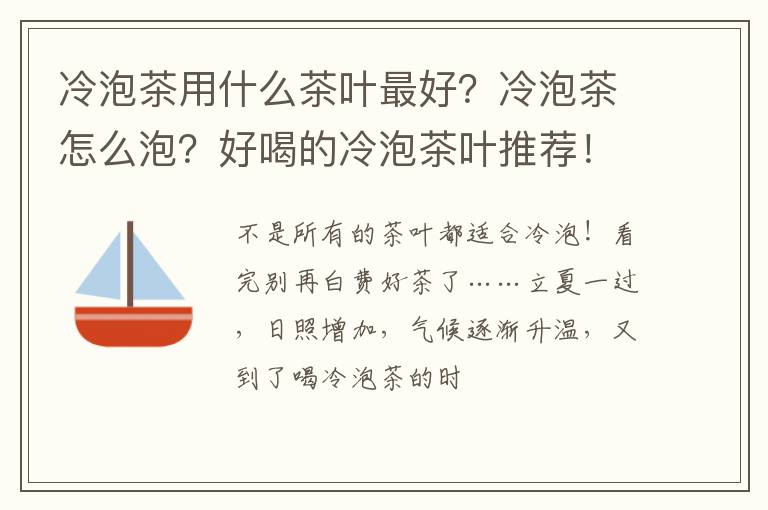 冷泡茶用什么茶叶最好？冷泡茶怎么泡？好喝的冷泡茶叶推荐！

不是所有的茶叶都适合冷泡！看完别再白费好茶了……立夏一过，日照增加，气候逐渐升温，又到了喝冷泡茶的时